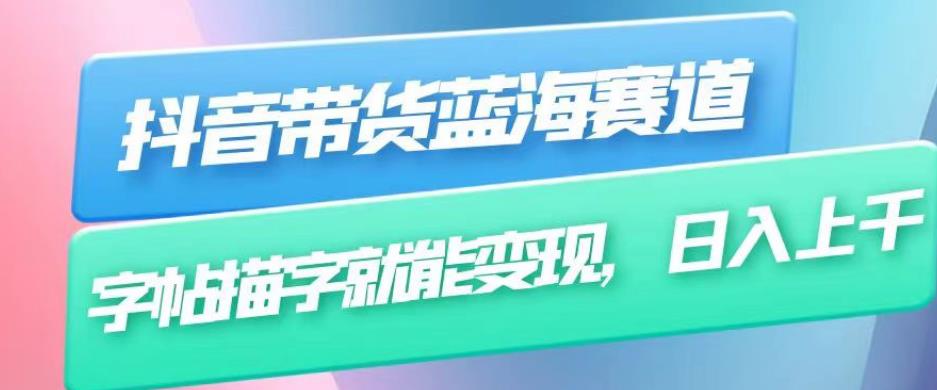 抖音带货蓝海赛道

字帖描字就能变现，日入上千